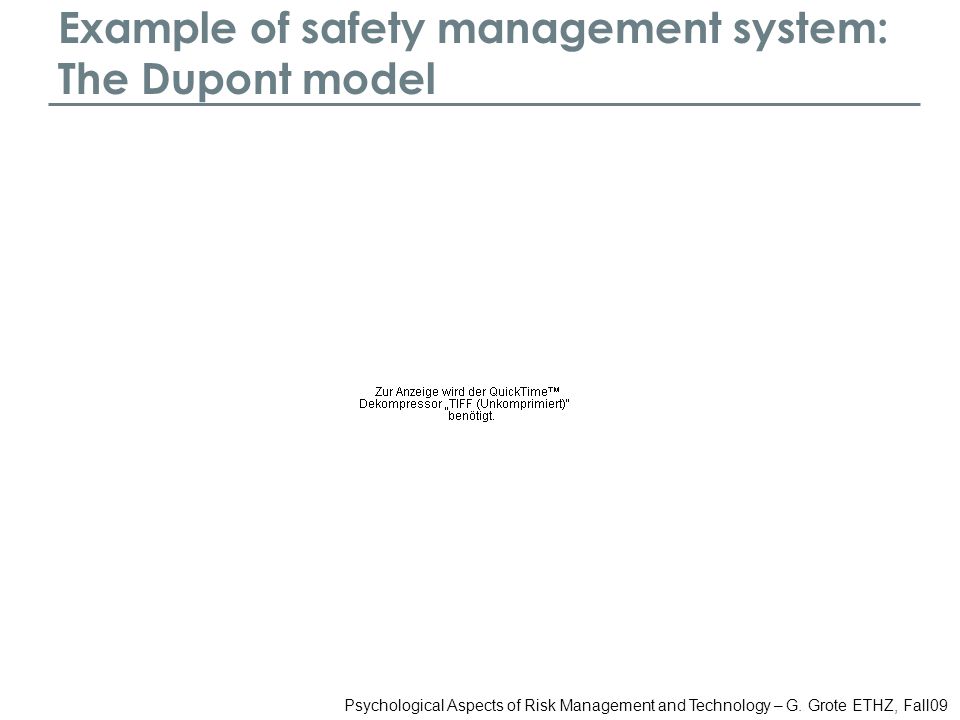 Example of safety management system: The Dupont model

Zur Anzeige wird der QuickTime™ Dekompressor „TIFF (Unkomprimiert)" benötigt.

Psychological Aspects of Risk Management and Technology – G. Grote ETHZ, Fall09